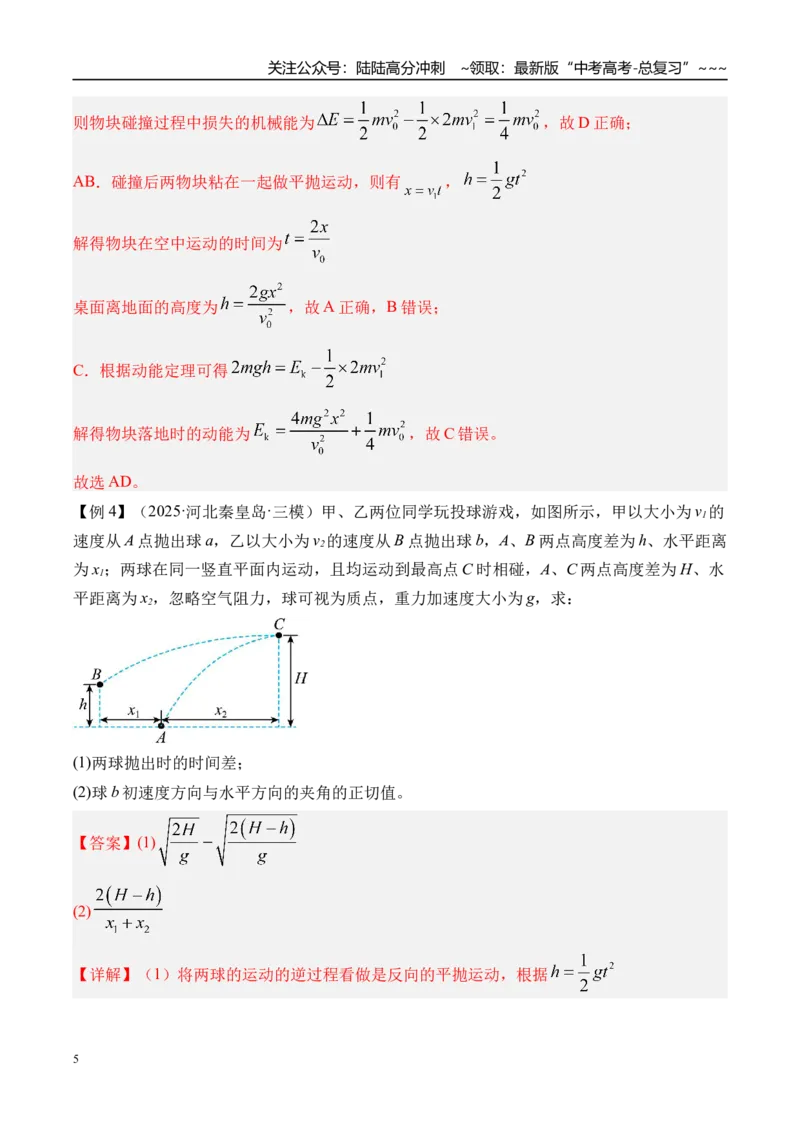 关注公众号：陆陆高分冲刺 ~领取：最新版“中考高考-总复习”~~~

则物块碰撞过程中损失的机械能为$\Delta E=\frac{1}{2}mv_0^2-\frac{1}{2}\times 2mv_1^2=\frac{1}{4}mv_0^2$，故D正确；

AB．碰撞后两物块粘在一起做平抛运动，则有$x=v_1t$，$h=\frac{1}{2}gt^2$

解得物块在空中运动的时间为$t=\frac{2x}{v_0}$

桌面离地面的高度为$h=\frac{2gx^2}{v_0^2}$，故A正确，B错误；

C．根据动能定理可得$2mgh=E_k-\frac{1}{2}\times 2mv_1^2$

解得物块落地时的动能为$E_k=\frac{4mg^2x^2}{v_0^2}+\frac{1}{4}mv_0^2$，故C错误。

故选AD。

【例4】（2025·河北秦皇岛·三模）甲、乙两位同学玩投球游戏，如图所示，甲以大小为$v_1$的速度从A点抛出球a，乙以大小为$v_2$的速度从B点抛出球b，A、B两点高度差为h、水平距离为$x_1$；两球在同一竖直平面内运动，且均运动到最高点C时相碰，A、C两点高度差为H、水平距离为$x_2$，忽略空气阻力，球可视为质点，重力加速度大小为g，求：

C
B
H
h
$x_1$
$x_2$
A

(1)两球抛出时的时间差；
(2)球b初速度方向与水平方向的夹角的正切值。

【答案】(1)$\sqrt{\frac{2H}{g}}-\sqrt{\frac{2(H-h)}{g}}$

(2)$\frac{2(H-h)}{x_1+x_2}$

【详解】（1）将两球的运动的逆过程看做是反向的平抛运动，根据$h=\frac{1}{2}gt^2$

5